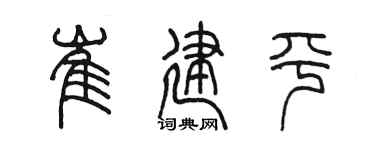 崔建平
词典网